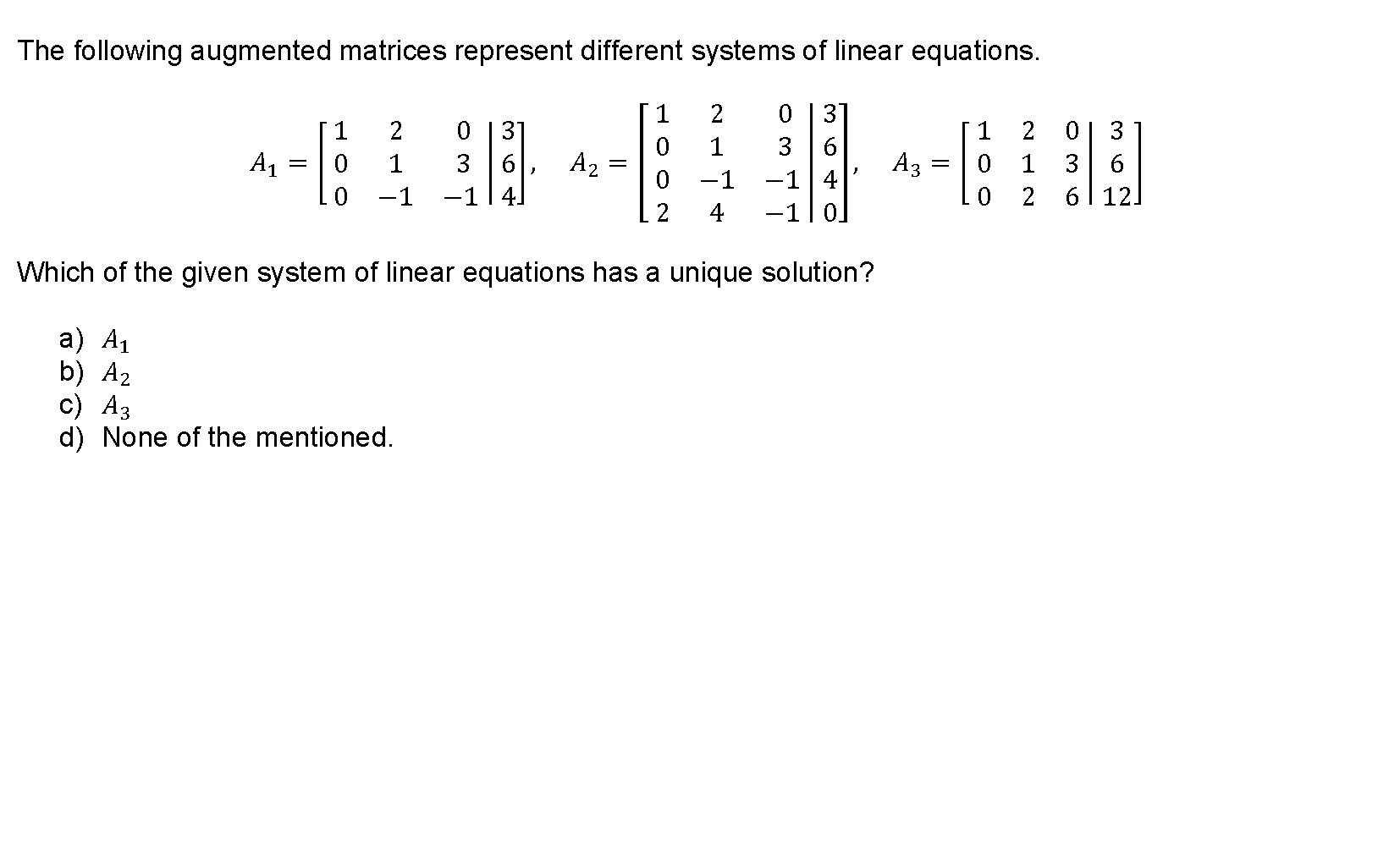 The following augmented matrices represent different systems of linear equations.

$A_1 = \left[\begin{array}{ccc|c} 1 & 2 & 0 & 3 \\ 0 & 1 & 3 & 6 \\ 0 & -1 & -1 & 4 \end{array}\right]$, $A_2 = \left[\begin{array}{ccc|c} 1 & 2 & 0 & 3 \\ 0 & 1 & 3 & 6 \\ 0 & -1 & -1 & 4 \\ 2 & 4 & -1 & 0 \end{array}\right]$, $A_3 = \left[\begin{array}{ccc|c} 1 & 2 & 0 & 3 \\ 0 & 1 & 3 & 6 \\ 0 & 2 & 6 & 12 \end{array}\right]$

Which of the given system of linear equations has a unique solution?

a) $A_1$
b) $A_2$
c) $A_3$
d) None of the mentioned.